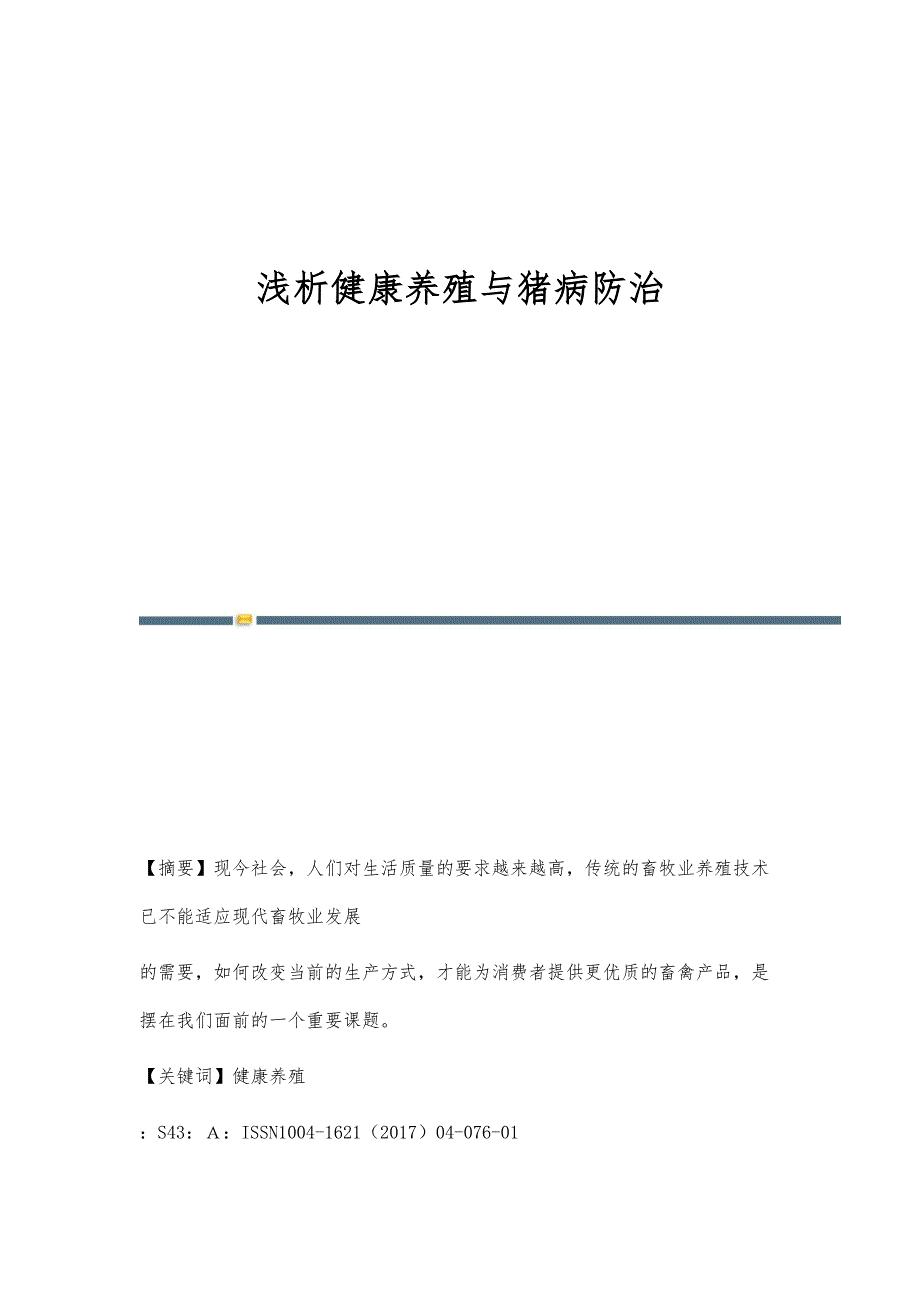 浅析健康养殖与猪病防治

【摘要】现今社会，人们对生活质量的要求越来越高，传统的畜牧业养殖技术已不能适应现代畜牧业发展

的需要，如何改变当前的生产方式，才能为消费者提供更优质的畜禽产品，是摆在我们面前的一个重要课题。

【关键词】健康养殖

：S43：A：ISSN1004-1621（2017）04-076-01